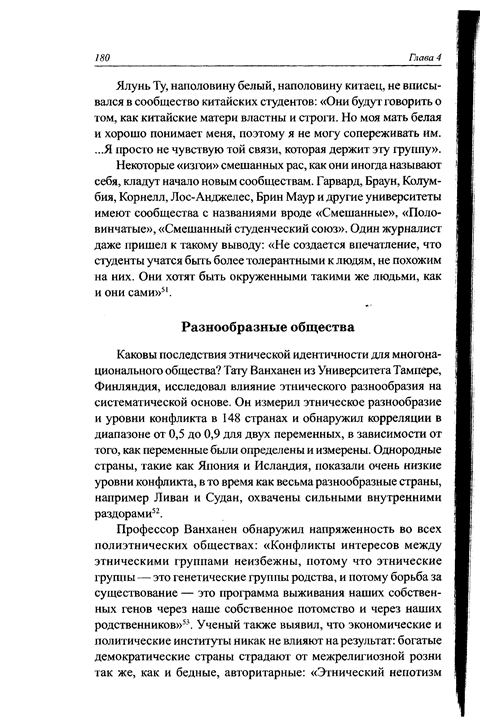 180

Глава 4

Ялунь Ту, наполовину белый, наполовину китаец, не вписывался в сообщество китайских студентов: «Они будут говорить о том, как китайские матери властны и строги. Но моя мать белая и хорошо понимает меня, поэтому я не могу сопереживать им. ...Я просто не чувствую той связи, которая держит эту группу».

Некоторые «изгои» смешанных рас, как они иногда называют себя, кладут начало новым сообществам. Гарвард, Браун, Колумбия, Корнелл, Лос-Анджелес, Брин Маур и другие университеты имеют сообщества с названиями вроде «Смешанные», «Половинчатые», «Смешанный студенческий союз». Один журналист даже пришел к такому выводу: «Не создается впечатление, что студенты учатся быть более толерантными к людям, не похожим на них. Они хотят быть окруженными такими же людьми, как и они сами»$^{51}$.

Разнообразные общества

Каковы последствия этнической идентичности для многонационального общества? Тату Ванханен из Университета Тампере, Финляндия, исследовал влияние этнического разнообразия на систематической основе. Он измерил этническое разнообразие и уровни конфликта в 148 странах и обнаружил корреляции в диапазоне от 0,5 до 0,9 для двух переменных, в зависимости от того, как переменные были определены и измерены. Однородные страны, такие как Япония и Исландия, показали очень низкие уровни конфликта, в то время как весьма разнообразные страны, например Ливан и Судан, охвачены сильными внутренними раздорами$^{52}$.

Профессор Ванханен обнаружил напряженность во всех полиэтнических обществах: «Конфликты интересов между этническими группами неизбежны, потому что этнические группы — это генетические группы родства, и потому борьба за существование — это программа выживания наших собственных генов через наше собственное потомство и через наших родственников»$^{53}$. Ученый также выявил, что экономические и политические институты никак не влияют на результат: богатые демократические страны страдают от межрелигиозной розни так же, как и бедные, авторитарные: «Этнический непотизм